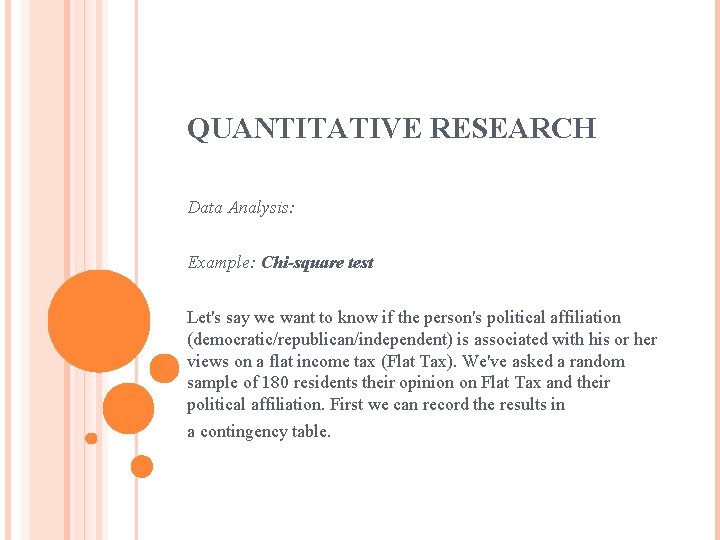 QUANTITATIVE RESEARCH

Data Analysis:

Example: Chi-square test

Let's say we want to know if the person's political affiliation (democratic/republican/independent) is associated with his or her views on a flat income tax (Flat Tax). We've asked a random sample of 180 residents their opinion on Flat Tax and their political affiliation. First we can record the results in a contingency table.